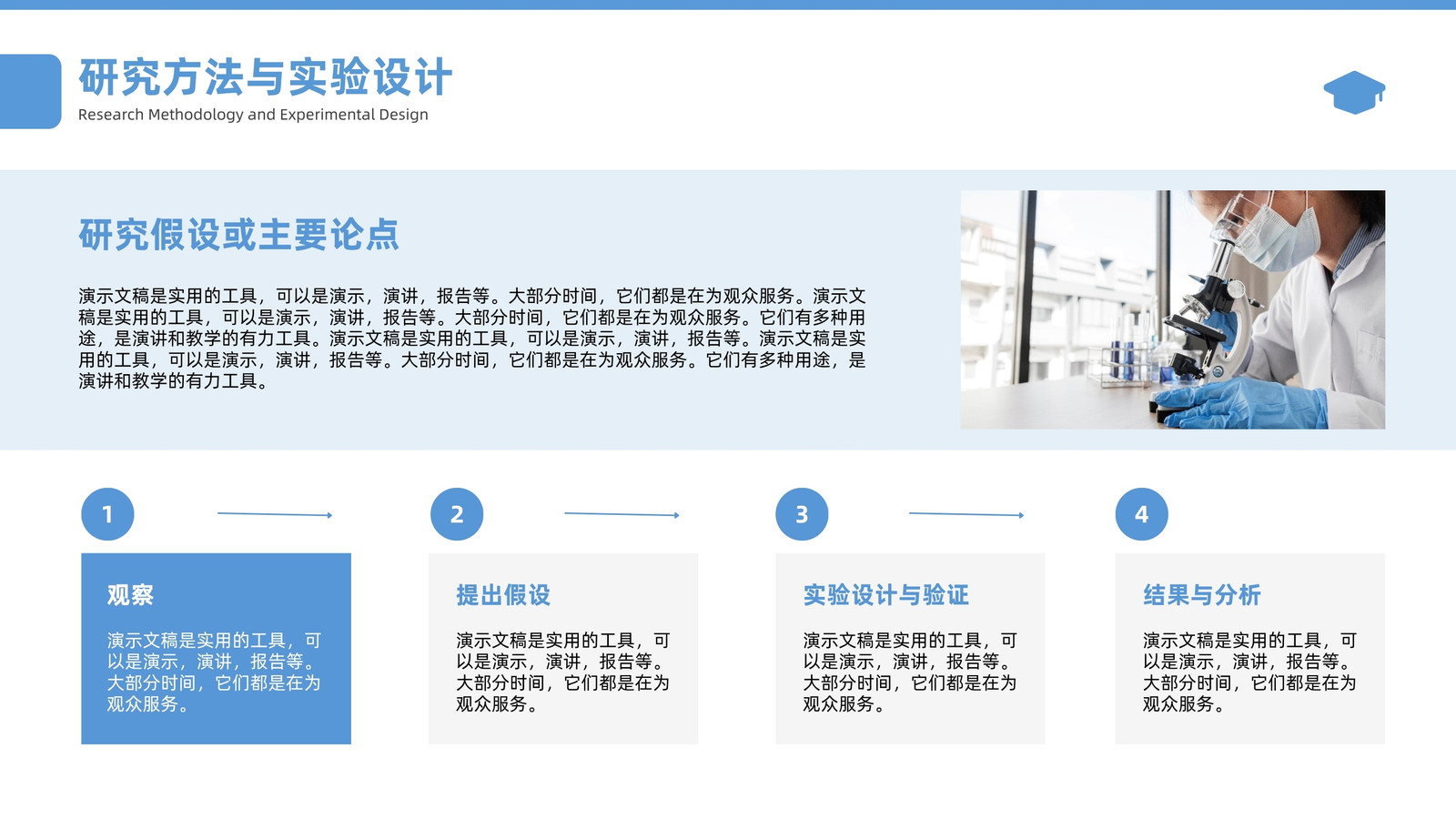 研究方法与实验设计
Research Methodology and Experimental Design

研究假设或主要论点

演示文稿是实用的工具，可以是演示，演讲，报告等。大部分时间，它们都是在为观众服务。演示文稿是实用的工具，可以是演示，演讲，报告等。大部分时间，它们都是在为观众服务。它们有多种用途，是演讲和教学的有力工具。演示文稿是实用的工具，可以是演示，演讲，报告等。演示文稿是实用的工具，可以是演示，演讲，报告等。大部分时间，它们都是在为观众服务。它们有多种用途，是演讲和教学的有力工具。

1

观察

演示文稿是实用的工具，可以是演示，演讲，报告等。大部分时间，它们都是在为观众服务。

2

提出假设

演示文稿是实用的工具，可以是演示，演讲，报告等。大部分时间，它们都是在为观众服务。

3

实验设计与验证

演示文稿是实用的工具，可以是演示，演讲，报告等。大部分时间，它们都是在为观众服务。

4

结果与分析

演示文稿是实用的工具，可以是演示，演讲，报告等。大部分时间，它们都是在为观众服务。